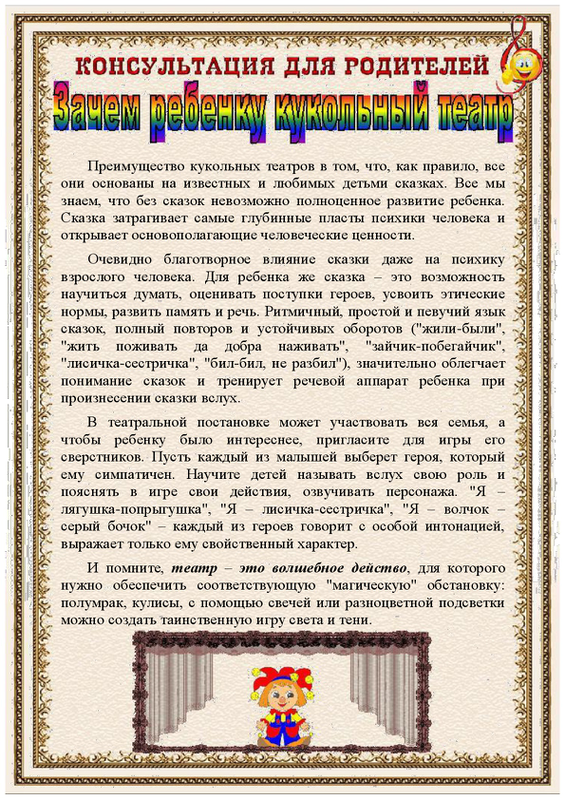 КОНСУЛЬТАЦИЯ ДЛЯ РОДИТЕЛЕЙ

Зачем ребенку кукольный театр

Преимущество кукольных театров в том, что, как правило, все они основаны на известных и любимых детьми сказках. Все мы знаем, что без сказок невозможно полноценное развитие ребенка. Сказка затрагивает самые глубинные пласты психики человека и открывает основополагающие человеческие ценности.

Очевидно благотворное влияние сказки даже на психику взрослого человека. Для ребенка же сказка – это возможность научиться думать, оценивать поступки героев, усвоить этические нормы, развить память и речь. Ритмичный, простой и певучий язык сказок, полный повторов и устойчивых оборотов ("жили-были", "жить поживать да добра наживать", "зайчик-побегайчик", "лисичка-сестричка", "бил-бил, не разбил"), значительно облегчает понимание сказок и тренирует речевой аппарат ребенка при произнесении сказки вслух.

В театральной постановке может участвовать вся семья, а чтобы ребенку было интереснее, пригласите для игры его сверстников. Пусть каждый из малышей выберет героя, который ему симпатичен. Научите детей называть вслух свою роль и пояснять в игре свои действия, озвучивать персонажа. "Я – лягушка-попрыгушка", "Я – лисичка-сестричка", "Я – волчок – серый бочок" – каждый из героев говорит с особой интонацией, выражает только ему свойственный характер.

И помните, театр – это волшебное действо, для которого нужно обеспечить соответствующую "магическую" обстановку: полумрак, кулисы, с помощью свечей или разноцветной подсветки можно создать таинственную игру света и тени.